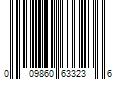 0 09860 63323 6